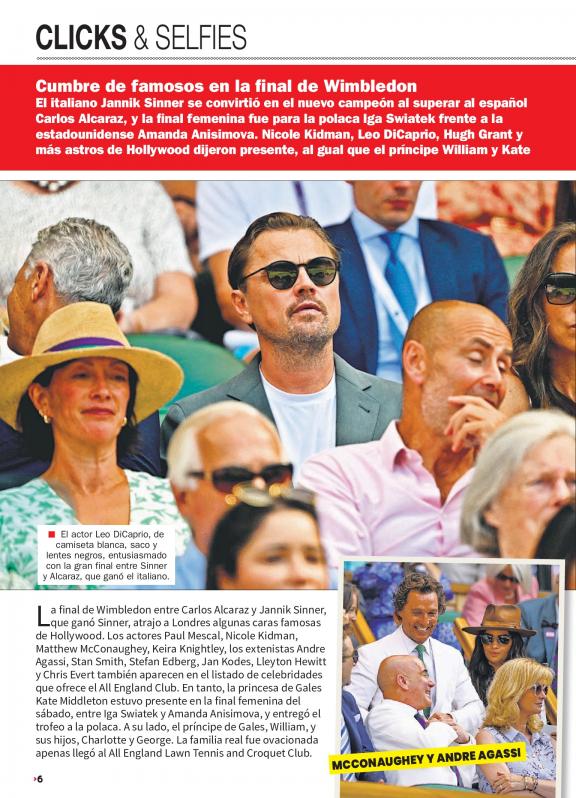 CLICKS & SELFIES

Cumbre de famosos en la final de Wimbledon
El italiano Jannik Sinner se convirtió en el nuevo campeón al superar al español Carlos Alcaraz, y la final femenina fue para la polaca Iga Swiatek frente a la estadounidense Amanda Anisimova. Nicole Kidman, Leo DiCaprio, Hugh Grant y más astros de Hollywood dijeron presente, al gual que el príncipe William y Kate

El actor Leo DiCaprio, de camiseta blanca, saco y lentes negros, entusiasmado con la gran final entre Sinner y Alcaraz, que ganó el italiano.

La final de Wimbledon entre Carlos Alcaraz y Jannik Sinner, que ganó Sinner, atrajo a Londres algunas caras famosas de Hollywood. Los actores Paul Mescal, Nicole Kidman, Matthew McConaughey, Keira Knightley, los extenistas Andre Agassi, Stan Smith, Stefan Edberg, Jan Kodes, Lleyton Hewitt y Chris Evert también aparecen en el listado de celebridades que ofrece el All England Club. En tanto, la princesa de Gales Kate Middleton estuvo presente en la final femenina del sábado, entre Iga Swiatek y Amanda Anisimova, y entregó el trofeo a la polaca. A su lado, el príncipe de Gales, William, y sus hijos, Charlotte y George. La familia real fue ovacionada apenas llegó al All England Lawn Tennis and Croquet Club.

MCCONAUGHEY Y ANDRE AGASSI

6